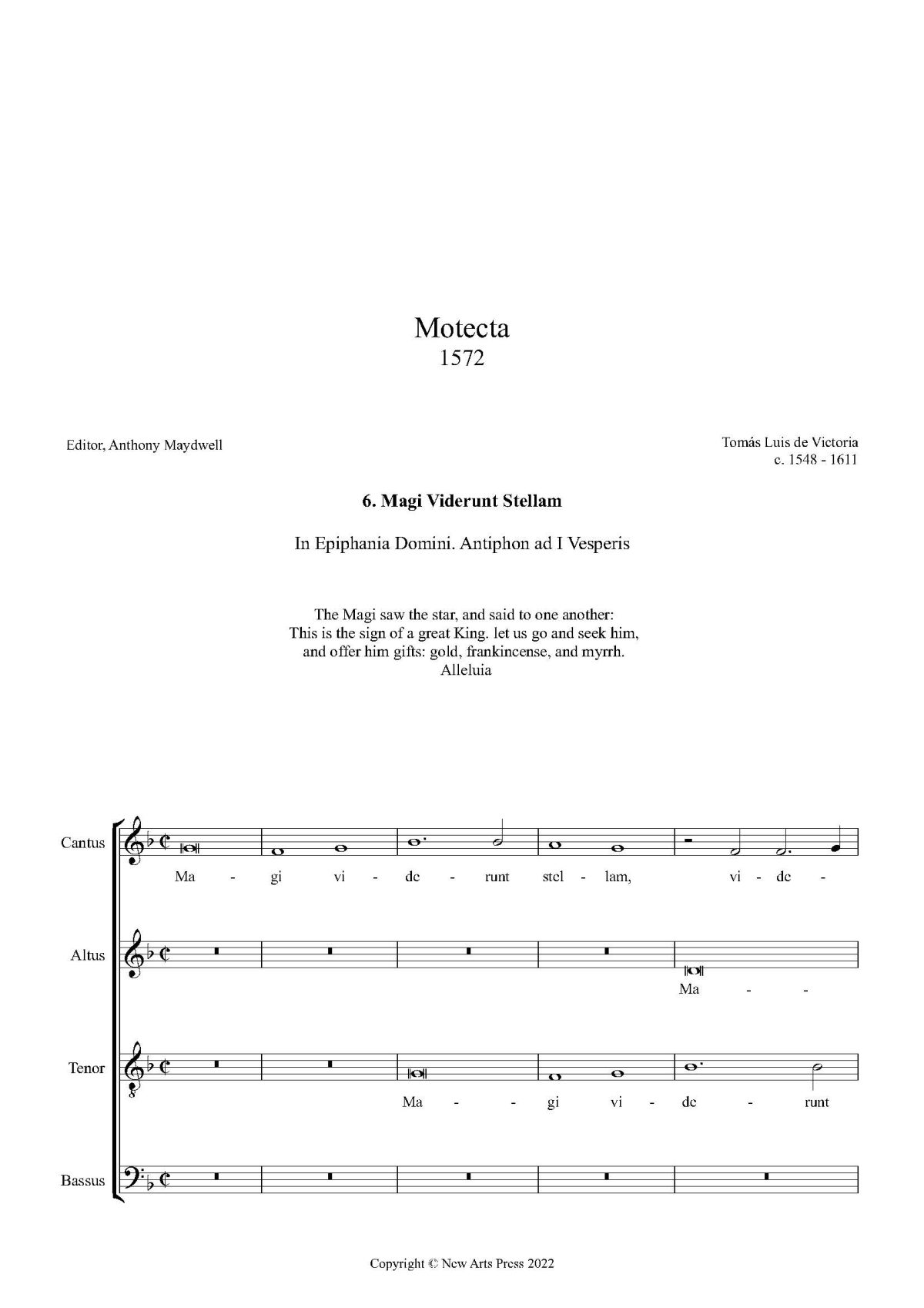 Motecta
1572

Editor, Anthony Maydwell

Tomás Luis de Victoria
c. 1548 - 1611

6. Magi Viderunt Stellam

In Epiphania Domini. Antiphon ad I Vesperis

The Magi saw the star, and said to one another:
This is the sign of a great King. let us go and seek him,
and offer him gifts: gold, frankincense, and myrrh.
Alleluia

Cantus
Ma - gi vi - de - runt stel - lam, vi - de -

Altus
Ma - -

Tenor
Ma - - gi vi - de - runt

Bassus

Copyright © New Arts Press 2022